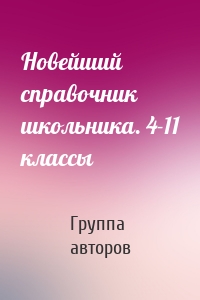 Новейший справочник школьника. 4-11 классы

Группа авторов